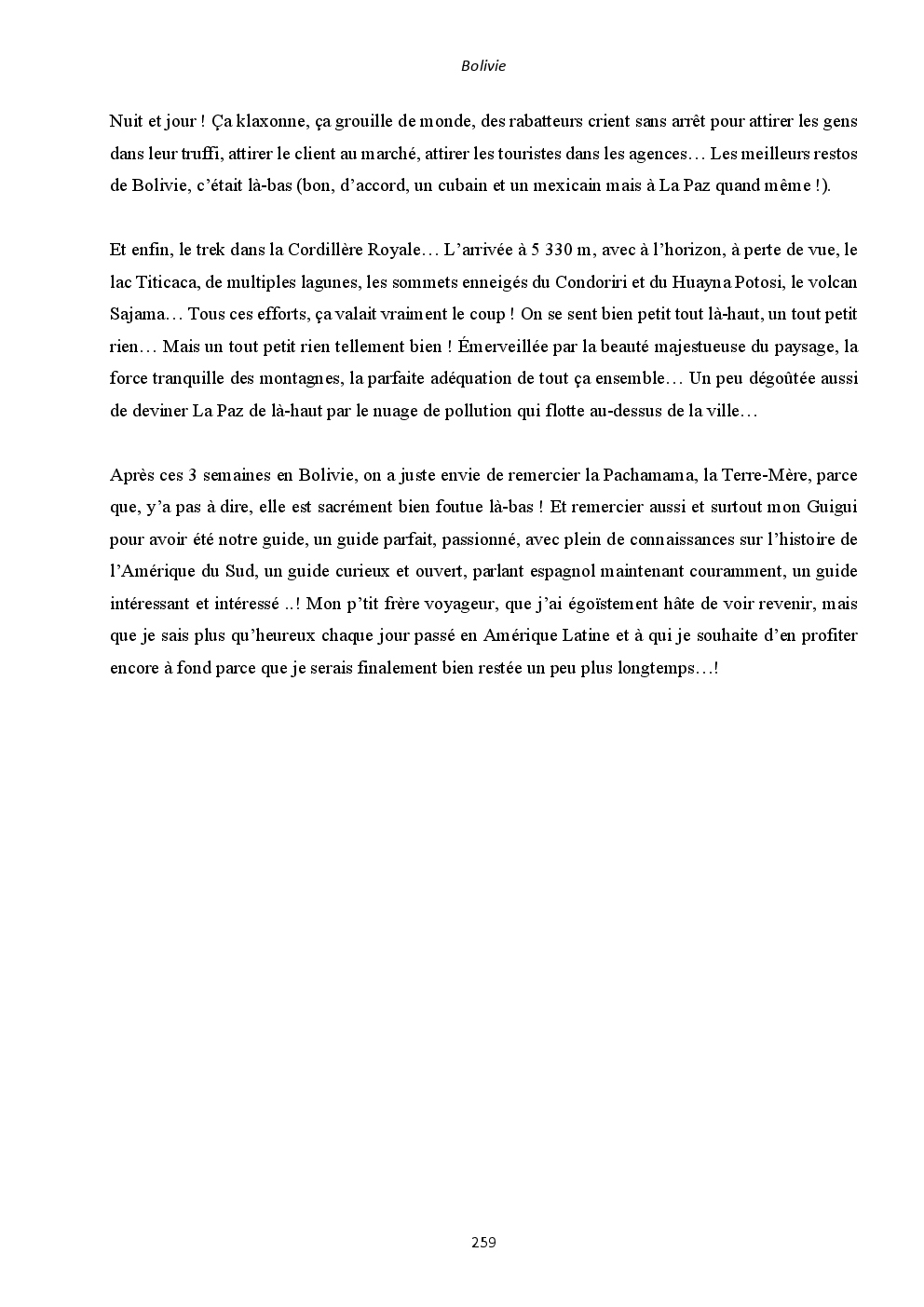 Bolivie

Nuit et jour ! Ça klaxonne, ça grouille de monde, des rabatteurs crient sans arrêt pour attirer les gens dans leur truffi, attirer le client au marché, attirer les touristes dans les agences… Les meilleurs restos de Bolivie, c'était là-bas (bon, d'accord, un cubain et un mexicain mais à La Paz quand même !).

Et enfin, le trek dans la Cordillère Royale… L'arrivée à 5 330 m, avec à l'horizon, à perte de vue, le lac Titicaca, de multiples lagunes, les sommets enneigés du Condoriri et du Huayna Potosi, le volcan Sajama… Tous ces efforts, ça valait vraiment le coup ! On se sent bien petit tout là-haut, un tout petit rien… Mais un tout petit rien tellement bien ! Émerveillée par la beauté majestueuse du paysage, la force tranquille des montagnes, la parfaite adéquation de tout ça ensemble… Un peu dégoûtée aussi de deviner La Paz de là-haut par le nuage de pollution qui flotte au-dessus de la ville…

Après ces 3 semaines en Bolivie, on a juste envie de remercier la Pachamama, la Terre-Mère, parce que, y'a pas à dire, elle est sacrément bien foutue là-bas ! Et remercier aussi et surtout mon Guigui pour avoir été notre guide, un guide parfait, passionné, avec plein de connaissances sur l'histoire de l'Amérique du Sud, un guide curieux et ouvert, parlant espagnol maintenant couramment, un guide intéressant et intéressé ..! Mon p'tit frère voyageur, que j'ai égoïstement hâte de voir revenir, mais que je sais plus qu'heureux chaque jour passé en Amérique Latine et à qui je souhaite d'en profiter encore à fond parce que je serais finalement bien restée un peu plus longtemps…!

259